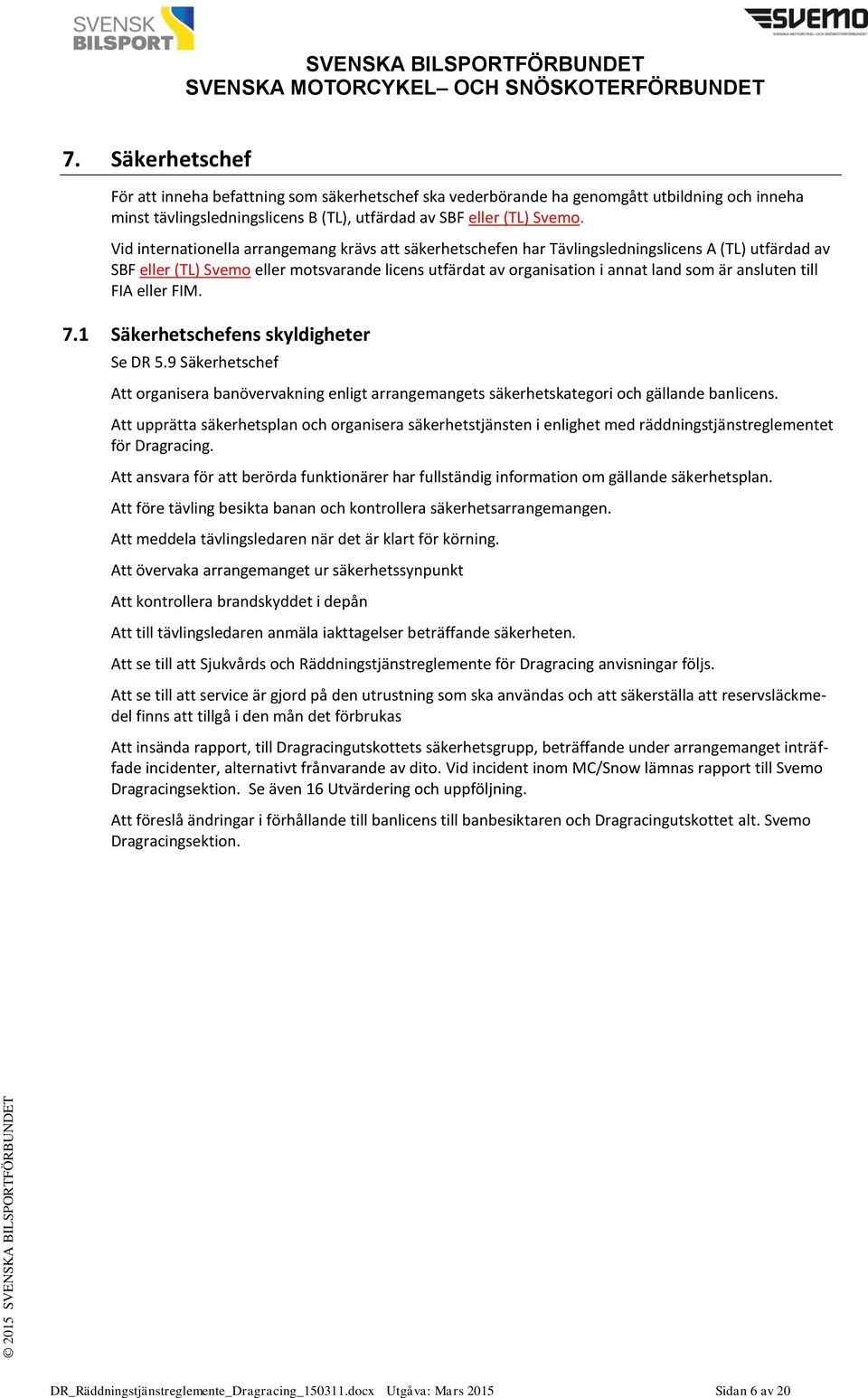 SVENSK BILSPORT

SVEMO
SVENSKA MOTORCYKEL- OCH SNÖSKOTERFÖRBUNDET

SVENSKA BILSPORTFÖRBUNDET
SVENSKA MOTORCYKEL– OCH SNÖSKOTERFÖRBUNDET

7. Säkerhetschef

För att inneha befattning som säkerhetschef ska vederbörande ha genomgått utbildning och inneha minst tävlingsledningslicens B (TL), utfärdad av SBF eller (TL) Svemo.

Vid internationella arrangemang krävs att säkerhetschefen har Tävlingsledningslicens A (TL) utfärdad av SBF eller (TL) Svemo eller motsvarande licens utfärdat av organisation i annat land som är ansluten till FIA eller FIM.

7.1 Säkerhetschefens skyldigheter

Se DR 5.9 Säkerhetschef

Att organisera banövervakning enligt arrangemangets säkerhetskategori och gällande banlicens.

Att upprätta säkerhetsplan och organisera säkerhetstjänsten i enlighet med räddningstjänstreglementet för Dragracing.

Att ansvara för att berörda funktionärer har fullständig information om gällande säkerhetsplan.

Att före tävling besikta banan och kontrollera säkerhetsarrangemangen.

Att meddela tävlingsledaren när det är klart för körning.

Att övervaka arrangemanget ur säkerhetssynpunkt

Att kontrollera brandskyddet i depån

Att till tävlingsledaren anmäla iakttagelser beträffande säkerheten.

Att se till att Sjukvårds och Räddningstjänstreglemente för Dragracing anvisningar följs.

Att se till att service är gjord på den utrustning som ska användas och att säkerställa att reservsläckmedel finns att tillgå i den mån det förbrukas

Att insända rapport, till Dragracingutskottets säkerhetsgrupp, beträffande under arrangemanget inträffade incidenter, alternativt frånvarande av dito. Vid incident inom MC/Snow lämnas rapport till Svemo Dragracingsektion. Se även 16 Utvärdering och uppföljning.

Att föreslå ändringar i förhållande till banlicens till banbesiktaren och Dragracingutskottet alt. Svemo Dragracingsektion.

© 2015 SVENSKA BILSPORTFÖRBUNDET

DR_Räddningstjänstreglemente_Dragracing_150311.docx Utgåva: Mars 2015 Sidan 6 av 20